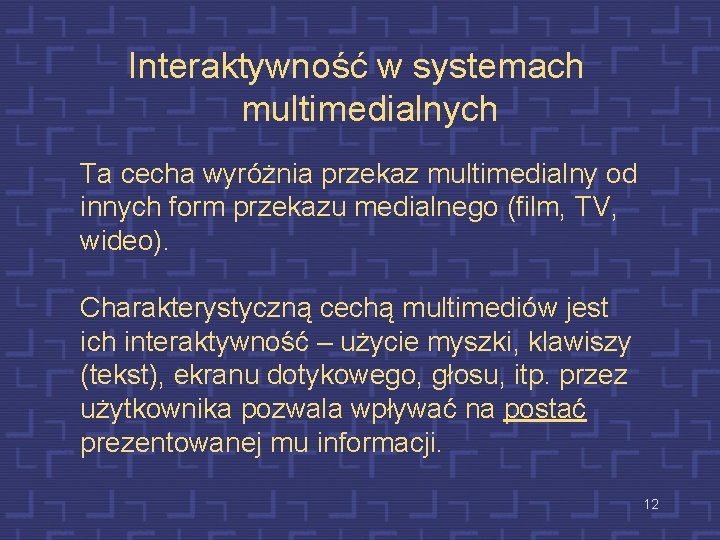 Interaktywność w systemach multimedialnych

Ta cecha wyróżnia przekaz multimedialny od innych form przekazu medialnego (film, TV, wideo).

Charakterystyczną cechą multimediów jest ich interaktywność – użycie myszki, klawiszy (tekst), ekranu dotykowego, głosu, itp. przez użytkownika pozwala wpływać na postać prezentowanej mu informacji.

12